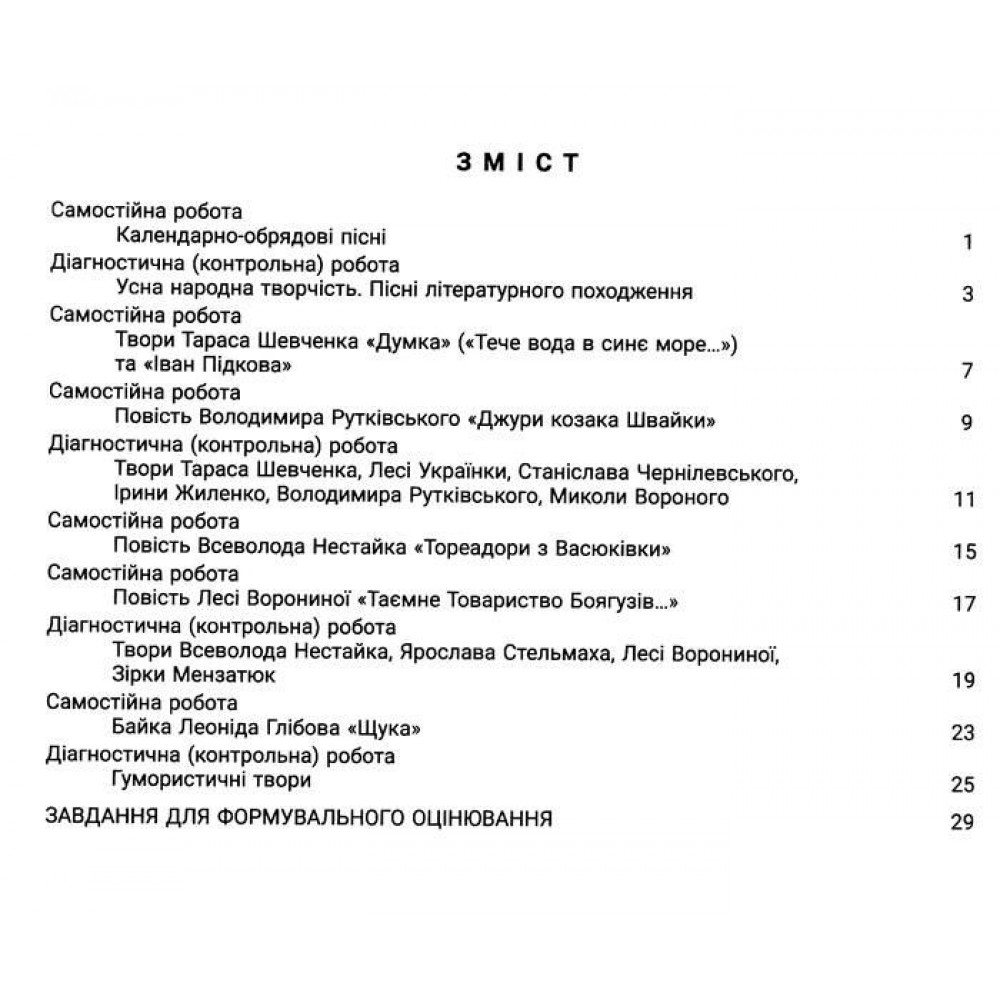 ЗМІСТ

Самостійна робота
Календарно-обрядові пісні 1
Діагностична (контрольна) робота
Усна народна творчість. Пісні літературного походження 3
Самостійна робота
Твори Тараса Шевченка «Думка» («Тече вода в синє море...») та «Іван Підкова» 7
Самостійна робота
Повість Володимира Рутківського «Джури козака Швайки» 9
Діагностична (контрольна) робота
Твори Тараса Шевченка, Лесі Українки, Станіслава Чернілевського, Ірини Жиленко, Володимира Рутківського, Миколи Вороного 11
Самостійна робота
Повість Всеволода Нестайка «Тореадори з Васюківки» 15
Самостійна робота
Повість Лесі Ворониної «Таємне Товариство Боягузів...» 17
Діагностична (контрольна) робота
Твори Всеволода Нестайка, Ярослава Стельмаха, Лесі Ворониної, Зірки Мензатюк 19
Самостійна робота
Байка Леоніда Глібова «Щука» 23
Діагностична (контрольна) робота
Гумористичні твори 25
ЗАВДАННЯ ДЛЯ ФОРМУВАЛЬНОГО ОЦІНЮВАННЯ 29